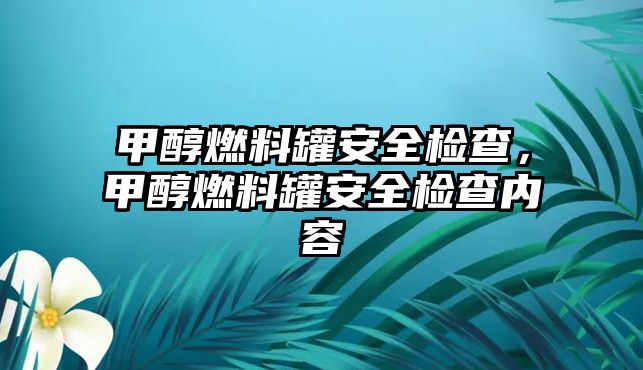 甲醇燃料罐安全检查，甲醇燃料罐安全检查内容